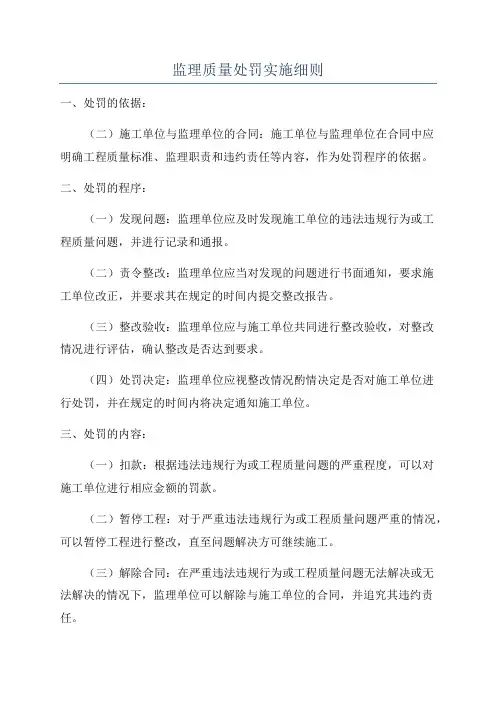 监理质量处罚实施细则

一、处罚的依据：

（二）施工单位与监理单位的合同：施工单位与监理单位在合同中应明确工程质量标准、监理职责和违约责任等内容，作为处罚程序的依据。

二、处罚的程序：

（一）发现问题：监理单位应及时发现施工单位的违法违规行为或工程质量问题，并进行记录和通报。

（二）责令整改：监理单位应当对发现的问题进行书面通知，要求施工单位改正，并要求其在规定的时间内提交整改报告。

（三）整改验收：监理单位应与施工单位共同进行整改验收，对整改情况进行评估，确认整改是否达到要求。

（四）处罚决定：监理单位应视整改情况酌情决定是否对施工单位进行处罚，并在规定的时间内将决定通知施工单位。

三、处罚的内容：

（一）扣款：根据违法违规行为或工程质量问题的严重程度，可以对施工单位进行相应金额的罚款。

（二）暂停工程：对于严重违法违规行为或工程质量问题严重的情况，可以暂停工程进行整改，直至问题解决方可继续施工。

（三）解除合同：在严重违法违规行为或工程质量问题无法解决或无法解决的情况下，监理单位可以解除与施工单位的合同，并追究其违约责任。